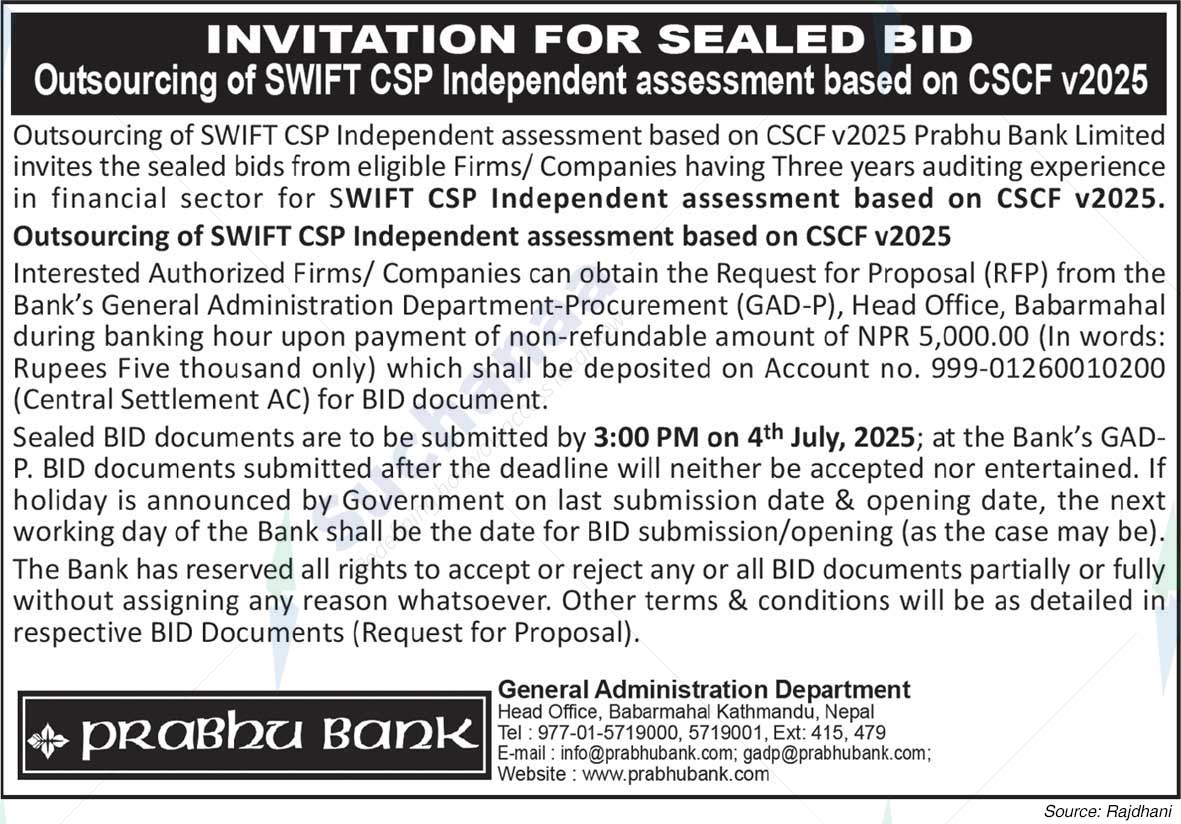 INVITATION FOR SEALED BID
Outsourcing of SWIFT CSP Independent assessment based on CSCF v2025

Outsourcing of SWIFT CSP Independent assessment based on CSCF v2025 Prabhu Bank Limited invites the sealed bids from eligible Firms/ Companies having Three years auditing experience in financial sector for SWIFT CSP Independent assessment based on CSCF v2025.

Outsourcing of SWIFT CSP Independent assessment based on CSCF v2025

Interested Authorized Firms/ Companies can obtain the Request for Proposal (RFP) from the Bank's General Administration Department-Procurement (GAD-P), Head Office, Babarmahal during banking hour upon payment of non-refundable amount of NPR 5,000.00 (In words: Rupees Five thousand only) which shall be deposited on Account no. 999-01260010200 (Central Settlement AC) for BID document.

Sealed BID documents are to be submitted by 3:00 PM on 4$^{th}$ July, 2025; at the Bank's GAD-P. BID documents submitted after the deadline will neither be accepted nor entertained. If holiday is announced by Government on last submission date & opening date, the next working day of the Bank shall be the date for BID submission/opening (as the case may be).

The Bank has reserved all rights to accept or reject any or all BID documents partially or fully without assigning any reason whatsoever. Other terms & conditions will be as detailed in respective BID Documents (Request for Proposal).

PRABHU BANK

General Administration Department
Head Office, Babarmahal Kathmandu, Nepal
Tel : 977-01-5719000, 5719001, Ext: 415, 479
E-mail : info@prabhubank.com; gadp@prabhubank.com;
Website : www.prabhubank.com

Source: Rajdhani